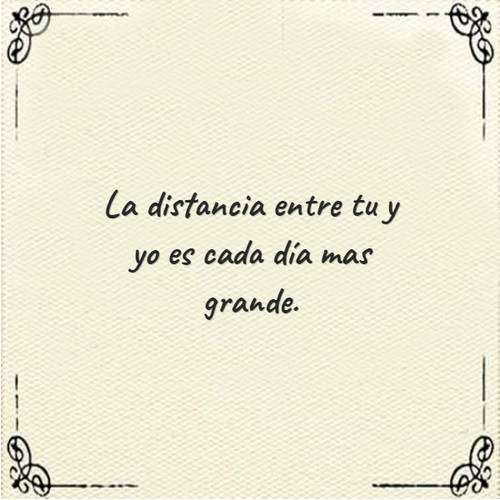 La distancia entre tu y yo es cada día mas grande.